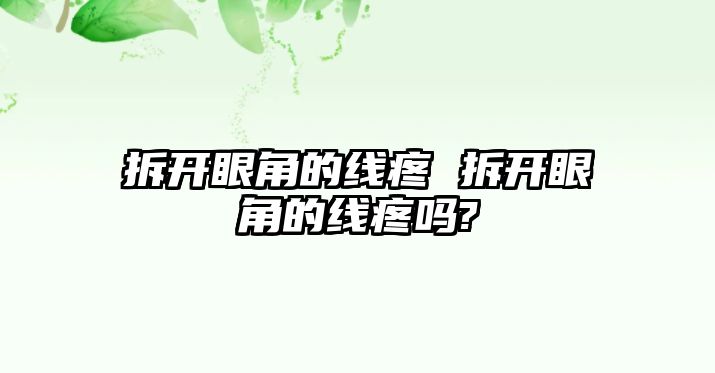 拆开眼角的线疼 拆开眼角的线疼吗?